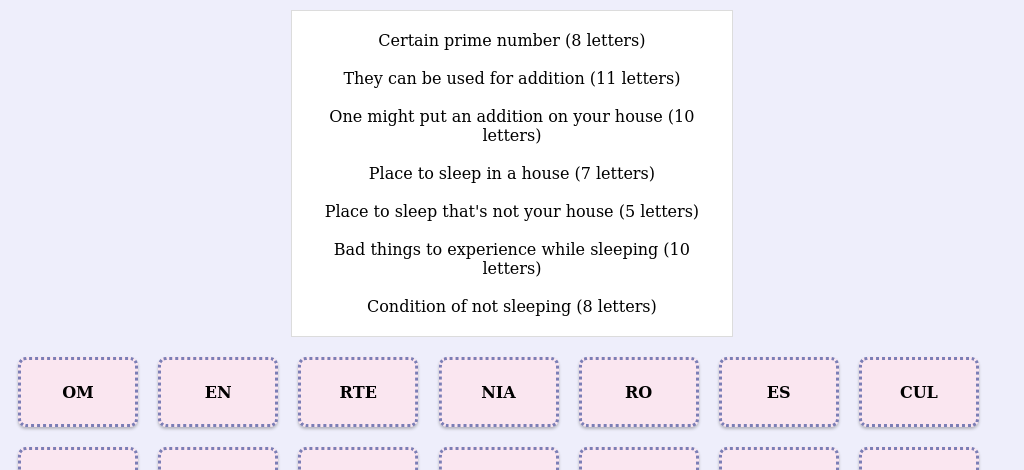 Certain prime number (8 letters)

They can be used for addition (11 letters)

One might put an addition on your house (10 letters)

Place to sleep in a house (7 letters)

Place to sleep that's not your house (5 letters)

Bad things to experience while sleeping (10 letters)

Condition of not sleeping (8 letters)

OM

EN

RTE

NIA

RO

ES

CUL